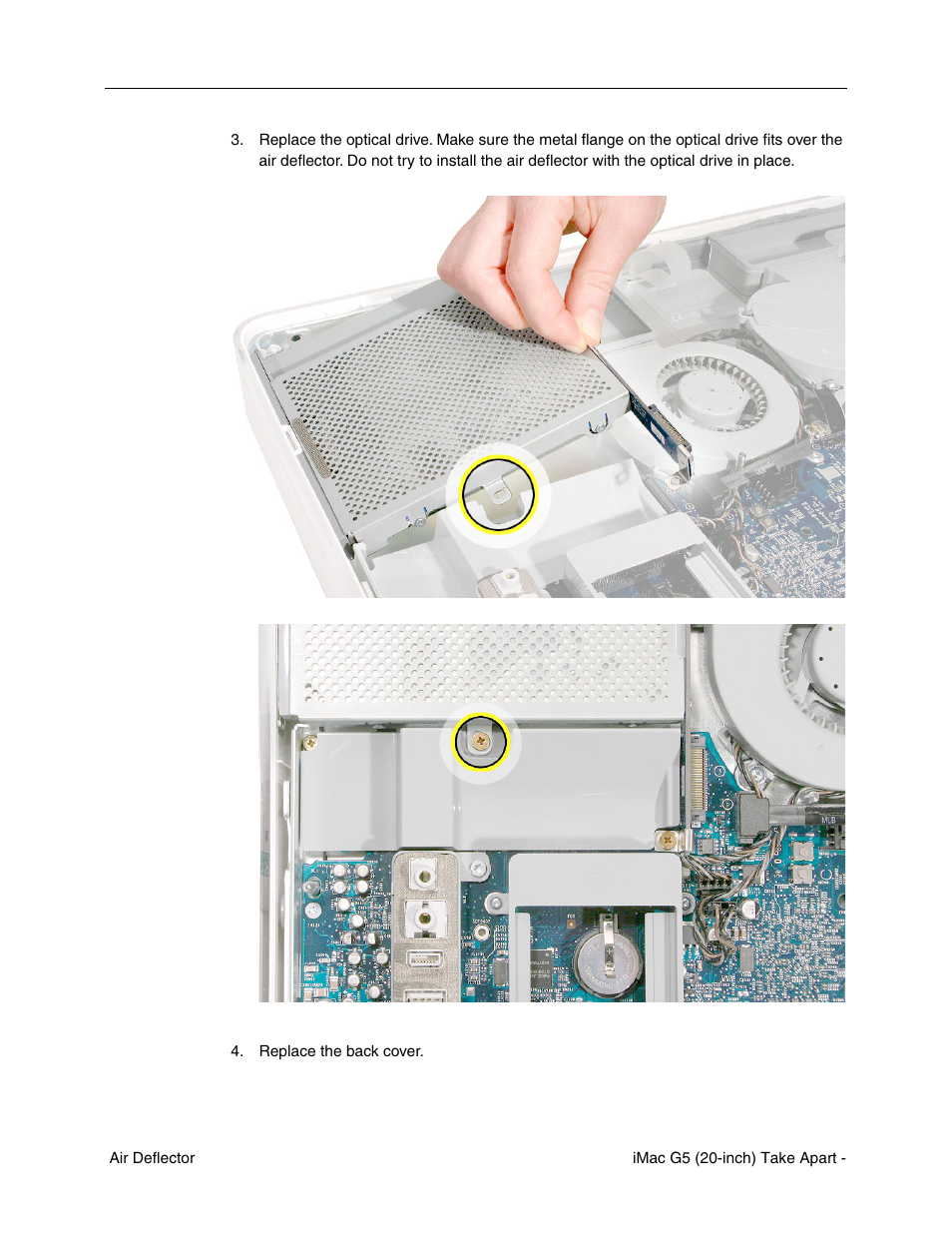 3. Replace the optical drive. Make sure the metal flange on the optical drive fits over the air deflector. Do not try to install the air deflector with the optical drive in place.

4. Replace the back cover.

Air Deflector

iMac G5 (20-inch) Take Apart -